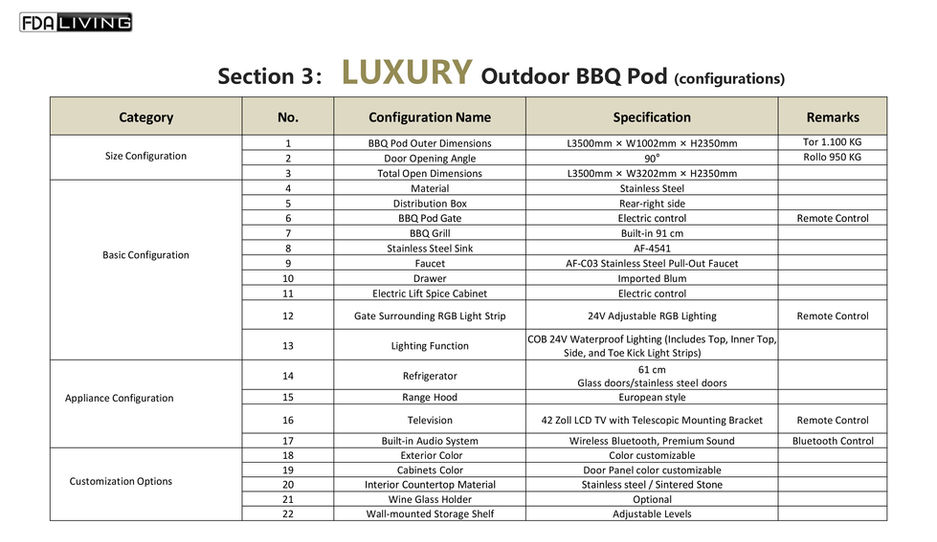 FDA LIVING

Section 3: LUXURY Outdoor BBQ Pod (configurations)

| Category | No. | Configuration Name | Specification | Remarks |
|---|---|---|---|---|
| Size Configuration | 1 | BBQ Pod Outer Dimensions | L3500mm × W1002mm × H2350mm | Tor 1.100 KG |
| | 2 | Door Opening Angle | 90° | Rollo 950 KG |
| | 3 | Total Open Dimensions | L3500mm × W3202mm × H2350mm | |
| Basic Configuration | 4 | Material | Stainless Steel | |
| | 5 | Distribution Box | Rear-right side | |
| | 6 | BBQ Pod Gate | Electric control | Remote Control |
| | 7 | BBQ Grill | Built-in 91 cm | |
| | 8 | Stainless Steel Sink | AF-4541 | |
| | 9 | Faucet | AF-C03 Stainless Steel Pull-Out Faucet | |
| | 10 | Drawer | Imported Blum | |
| | 11 | Electric Lift Spice Cabinet | Electric control | |
| | 12 | Gate Surrounding RGB Light Strip | 24V Adjustable RGB Lighting | Remote Control |
| | 13 | Lighting Function | COB 24V Waterproof Lighting (Includes Top, Inner Top, Side, and Toe Kick Light Strips) | |
| Appliance Configuration | 14 | Refrigerator | 61 cm Glass doors/stainless steel doors | |
| | 15 | Range Hood | European style | |
| | 16 | Television | 42 Zoll LCD TV with Telescopic Mounting Bracket | Remote Control |
| | 17 | Built-in Audio System | Wireless Bluetooth, Premium Sound | Bluetooth Control |
| Customization Options | 18 | Exterior Color | Color customizable | |
| | 19 | Cabinets Color | Door Panel color customizable | |
| | 20 | Interior Countertop Material | Stainless steel / Sintered Stone | |
| | 21 | Wine Glass Holder | Optional | |
| | 22 | Wall-mounted Storage Shelf | Adjustable Levels | |